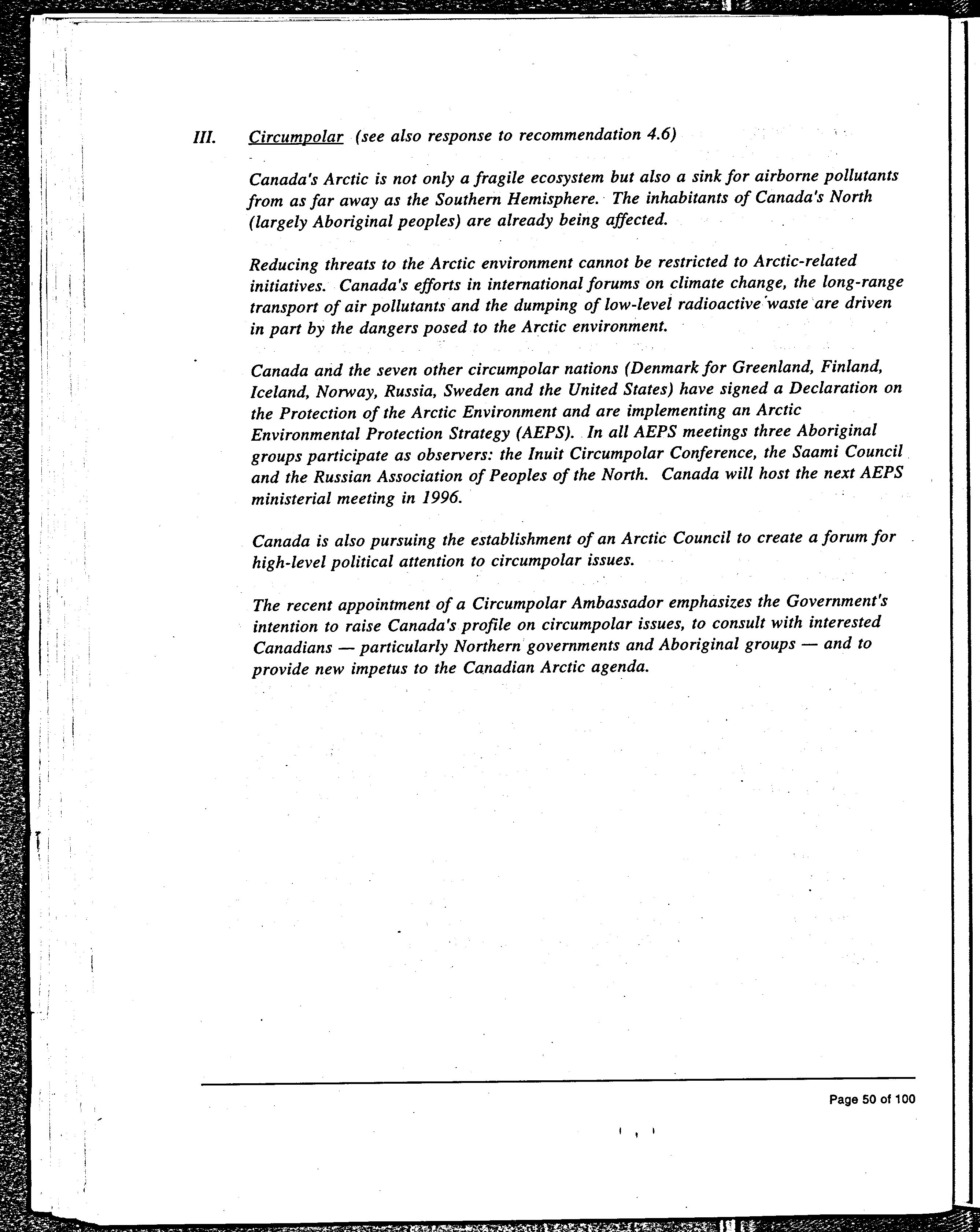 III. Circumpolar (see also response to recommendation 4.6)

Canada's Arctic is not only a fragile ecosystem but also a sink for airborne pollutants from as far away as the Southern Hemisphere. The inhabitants of Canada's North (largely Aboriginal peoples) are already being affected.

Reducing threats to the Arctic environment cannot be restricted to Arctic-related initiatives. Canada's efforts in international forums on climate change, the long-range transport of air pollutants and the dumping of low-level radioactive waste are driven in part by the dangers posed to the Arctic environment.

Canada and the seven other circumpolar nations (Denmark for Greenland, Finland, Iceland, Norway, Russia, Sweden and the United States) have signed a Declaration on the Protection of the Arctic Environment and are implementing an Arctic Environmental Protection Strategy (AEPS). In all AEPS meetings three Aboriginal groups participate as observers: the Inuit Circumpolar Conference, the Saami Council and the Russian Association of Peoples of the North. Canada will host the next AEPS ministerial meeting in 1996.

Canada is also pursuing the establishment of an Arctic Council to create a forum for high-level political attention to circumpolar issues.

The recent appointment of a Circumpolar Ambassador emphasizes the Government's intention to raise Canada's profile on circumpolar issues, to consult with interested Canadians — particularly Northern governments and Aboriginal groups — and to provide new impetus to the Canadian Arctic agenda.

Page 50 of 100